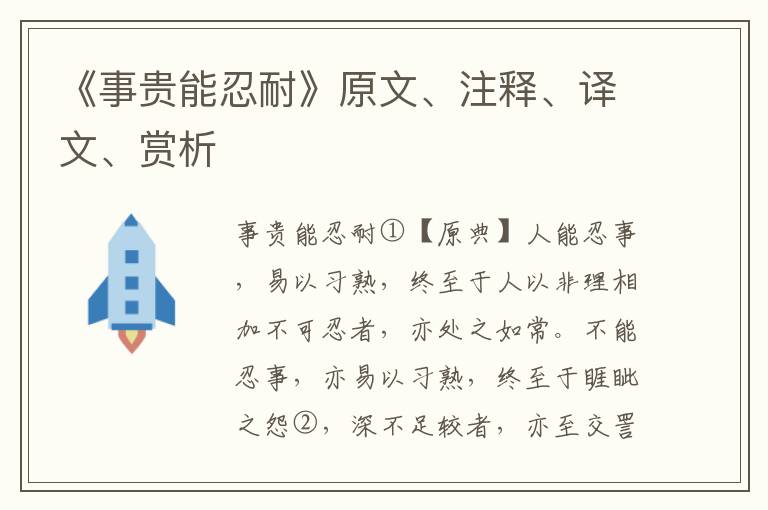 《事贵能忍耐》原文、注释、译文、赏析

事贵能忍耐①【原典】人能忍事，易以习熟，终至于人以非理相加不可忍者，亦处之如常。不能忍事，亦易以习熟，终至于睚眦之怨②，深不足较者，亦至交詈